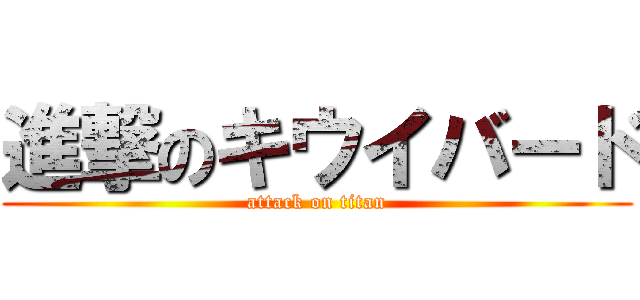 進撃のキウイバード
attack on titan